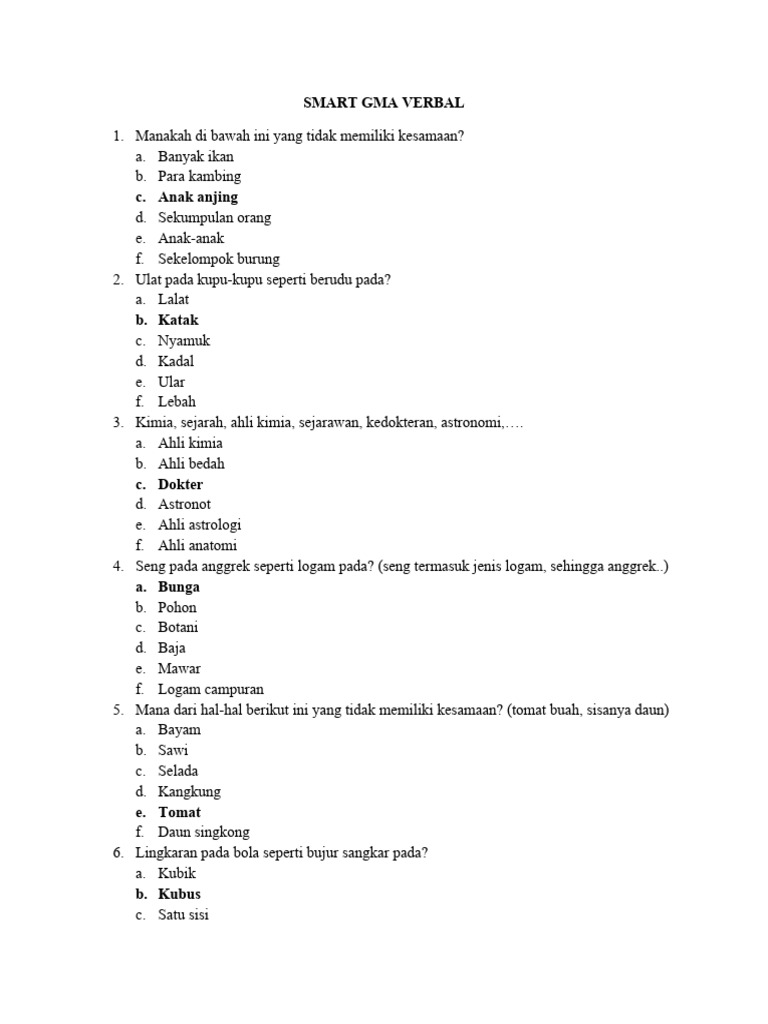 SMART GMA VERBAL

1. Manakah di bawah ini yang tidak memiliki kesamaan?
a. Banyak ikan
b. Para kambing
c. Anak anjing
d. Sekumpulan orang
e. Anak-anak
f. Sekelompok burung
2. Ulat pada kupu-kupu seperti berudu pada?
a. Lalat
b. Katak
c. Nyamuk
d. Kadal
e. Ular
f. Lebah
3. Kimia, sejarah, ahli kimia, sejarawan, kedokteran, astronomi,….
a. Ahli kimia
b. Ahli bedah
c. Dokter
d. Astronot
e. Ahli astrologi
f. Ahli anatomi
4. Seng pada anggrek seperti logam pada? (seng termasuk jenis logam, sehingga anggrek..)
a. Bunga
b. Pohon
c. Botani
d. Baja
e. Mawar
f. Logam campuran
5. Mana dari hal-hal berikut ini yang tidak memiliki kesamaan? (tomat buah, sisanya daun)
a. Bayam
b. Sawi
c. Selada
d. Kangkung
e. Tomat
f. Daun singkong
6. Lingkaran pada bola seperti bujur sangkar pada?
a. Kubik
b. Kubus
c. Satu sisi